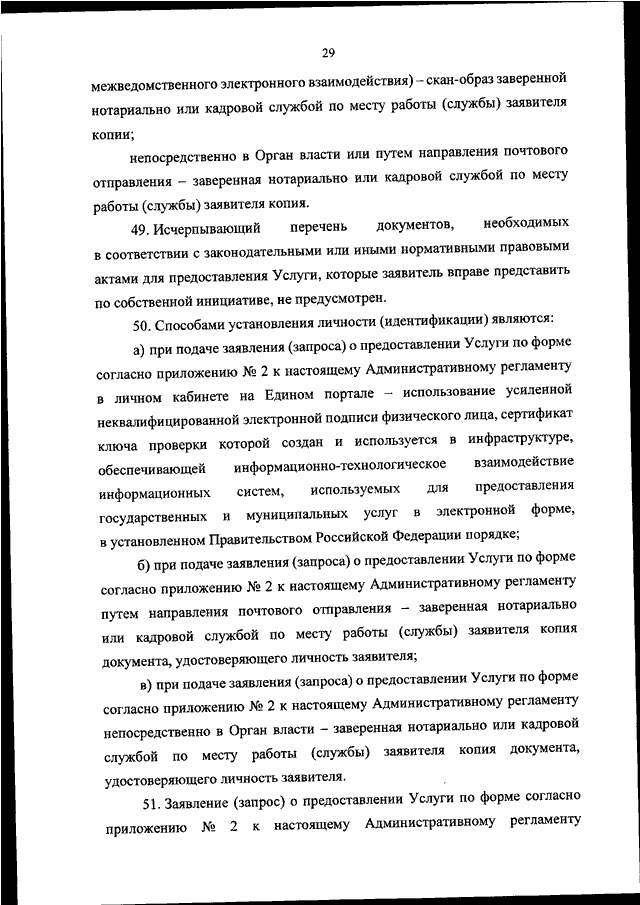 29

межведомственного электронного взаимодействия) – скан-образ заверенной нотариально или кадровой службой по месту работы (службы) заявителя копии;

непосредственно в Орган власти или путем направления почтового отправления – заверенная нотариально или кадровой службой по месту работы (службы) заявителя копия.

49. Исчерпывающий перечень документов, необходимых в соответствии с законодательными или иными нормативными правовыми актами для предоставления Услуги, которые заявитель вправе представить по собственной инициативе, не предусмотрен.

50. Способами установления личности (идентификации) являются:

а) при подаче заявления (запроса) о предоставлении Услуги по форме согласно приложению № 2 к настоящему Административному регламенту в личном кабинете на Едином портале – использование усиленной неквалифицированной электронной подписи физического лица, сертификат ключа проверки которой создан и используется в инфраструктуре, обеспечивающей информационно-технологическое взаимодействие информационных систем, используемых для предоставления государственных и муниципальных услуг в электронной форме, в установленном Правительством Российской Федерации порядке;

б) при подаче заявления (запроса) о предоставлении Услуги по форме согласно приложению № 2 к настоящему Административному регламенту путем направления почтового отправления – заверенная нотариально или кадровой службой по месту работы (службы) заявителя копия документа, удостоверяющего личность заявителя;

в) при подаче заявления (запроса) о предоставлении Услуги по форме согласно приложению № 2 к настоящему Административному регламенту непосредственно в Орган власти – заверенная нотариально или кадровой службой по месту работы (службы) заявителя копия документа, удостоверяющего личность заявителя.

51. Заявление (запрос) о предоставлении Услуги по форме согласно приложению № 2 к настоящему Административному регламенту